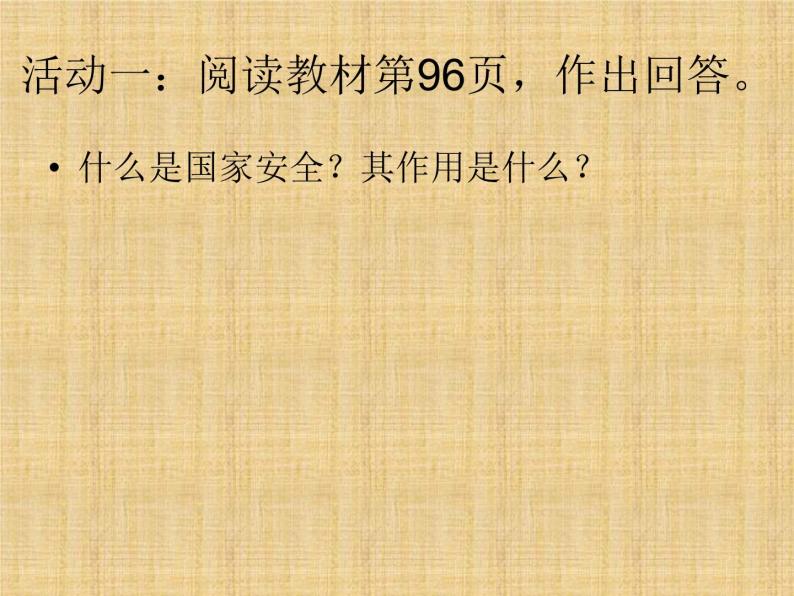 活动一：阅读教材第96页，作出回答。

• 什么是国家安全？其作用是什么？